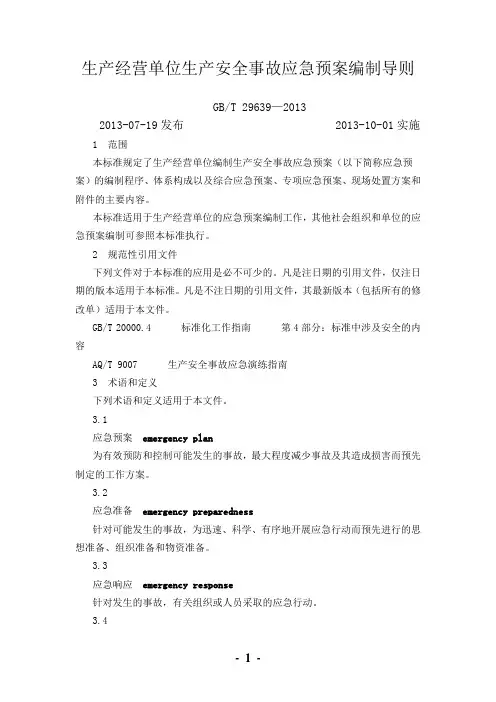 生产经营单位生产安全事故应急预案编制导则

GB/T 29639—2013

2013-07-19 发布　　2013-10-01 实施

1　范围

本标准规定了生产经营单位编制生产安全事故应急预案（以下简称应急预案）的编制程序、体系构成以及综合应急预案、专项应急预案、现场处置方案和附件的主要内容。

本标准适用于生产经营单位的应急预案编制工作，其他社会组织和单位的应急预案编制可参照本标准执行。

2　规范性引用文件

下列文件对于本标准的应用是必不可少的。凡是注日期的引用文件，仅注日期的版本适用于本标准。凡是不注日期的引用文件，其最新版本（包括所有的修改单）适用于本文件。

GB/T 20000.4　　标准化工作指南　　第 4 部分：标准中涉及安全的内容

AQ/T 9007　　生产安全事故应急演练指南

3　术语和定义

下列术语和定义适用于本文件。

3.1

应急预案　emergency plan

为有效预防和控制可能发生的事故，最大程度减少事故及其造成损害而预先制定的工作方案。

3.2

应急准备　emergency preparedness

针对可能发生的事故，为迅速、科学、有序地开展应急行动而预先进行的思想准备、组织准备和物资准备。

3.3

应急响应　emergency response

针对发生的事故，有关组织或人员采取的应急行动。

3.4

- 1 -